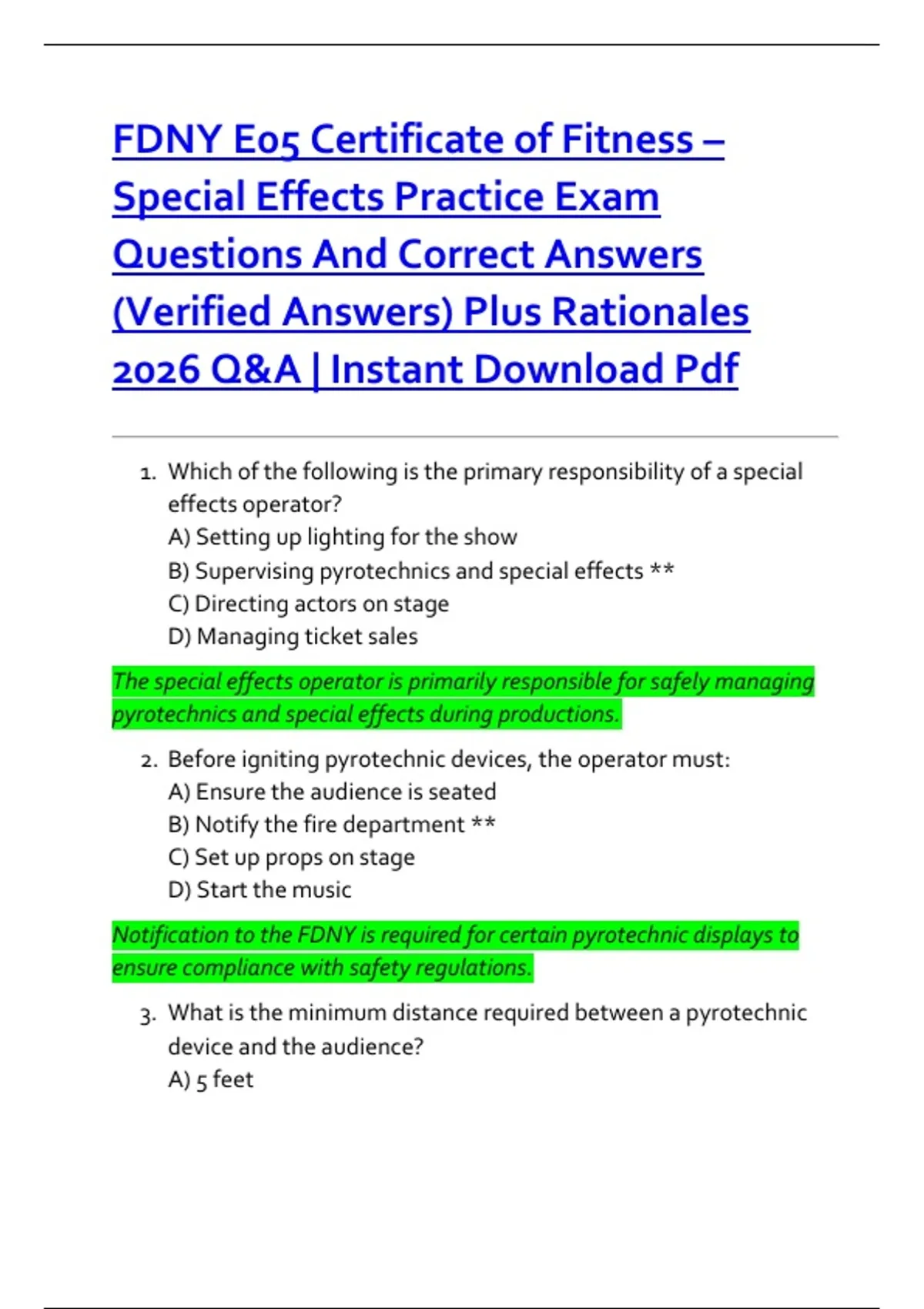 FDNY E05 Certificate of Fitness – Special Effects Practice Exam Questions And Correct Answers (Verified Answers) Plus Rationales 2026 Q&A | Instant Download Pdf

1. Which of the following is the primary responsibility of a special effects operator?
A) Setting up lighting for the show
B) Supervising pyrotechnics and special effects **
C) Directing actors on stage
D) Managing ticket sales

The special effects operator is primarily responsible for safely managing pyrotechnics and special effects during productions.

2. Before igniting pyrotechnic devices, the operator must:
A) Ensure the audience is seated
B) Notify the fire department **
C) Set up props on stage
D) Start the music

Notification to the FDNY is required for certain pyrotechnic displays to ensure compliance with safety regulations.

3. What is the minimum distance required between a pyrotechnic device and the audience?
A) 5 feet